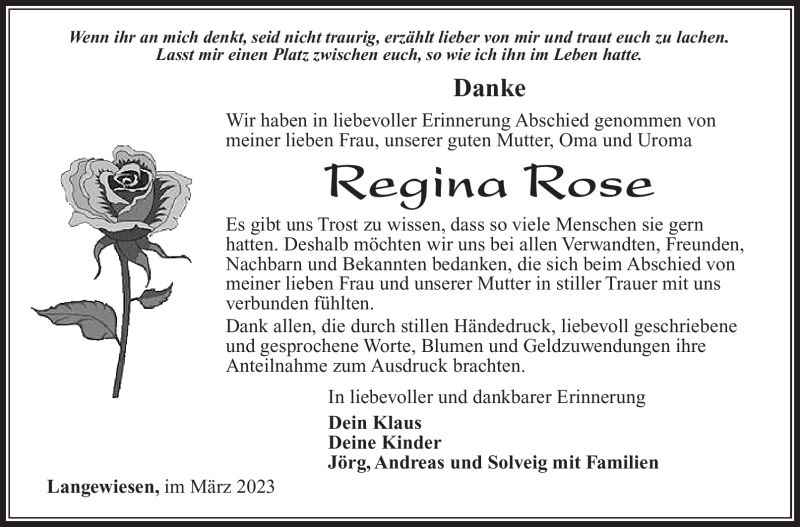 Wenn ihr an mich denkt, seid nicht traurig, erzählt lieber von mir und traut euch zu lachen. Lasst mir einen Platz zwischen euch, so wie ich ihn im Leben hatte.

Danke

Wir haben in liebevoller Erinnerung Abschied genommen von meiner lieben Frau, unserer guten Mutter, Oma und Uroma

Regina Rose

Es gibt uns Trost zu wissen, dass so viele Menschen sie gern hatten. Deshalb möchten wir uns bei allen Verwandten, Freunden, Nachbarn und Bekannten bedanken, die sich beim Abschied von meiner lieben Frau und unserer Mutter in stiller Trauer mit uns verbunden fühlten.

Dank allen, die durch stillen Händedruck, liebevoll geschriebene und gesprochene Worte, Blumen und Geldzuwendungen ihre Anteilnahme zum Ausdruck brachten.

In liebevoller und dankbarer Erinnerung

Dein Klaus
Deine Kinder
Jörg, Andreas und Solveig mit Familien

Langewiesen, im März 2023